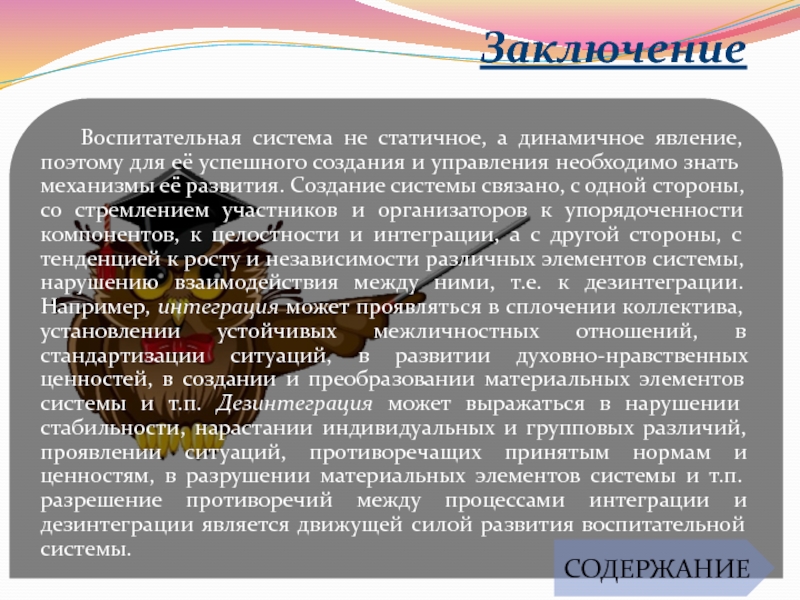 Заключение

Воспитательная система не статичное, а динамичное явление, поэтому для её успешного создания и управления необходимо знать механизмы её развития. Создание системы связано, с одной стороны, со стремлением участников и организаторов к упорядоченности компонентов, к целостности и интеграции, а с другой стороны, с тенденцией к росту и независимости различных элементов системы, нарушению взаимодействия между ними, т.е. к дезинтеграции. Например, интеграция может проявляться в сплочении коллектива, установлении устойчивых межличностных отношений, в стандартизации ситуаций, в развитии духовно-нравственных ценностей, в создании и преобразовании материальных элементов системы и т.п. Дезинтеграция может выражаться в нарушении стабильности, нарастании индивидуальных и групповых различий, проявлении ситуаций, противоречащих принятым нормам и ценностям, в разрушении материальных элементов системы и т.п. разрешение противоречий между процессами интеграции и дезинтеграции является движущей силой развития воспитательной системы.

СОДЕРЖАНИЕ